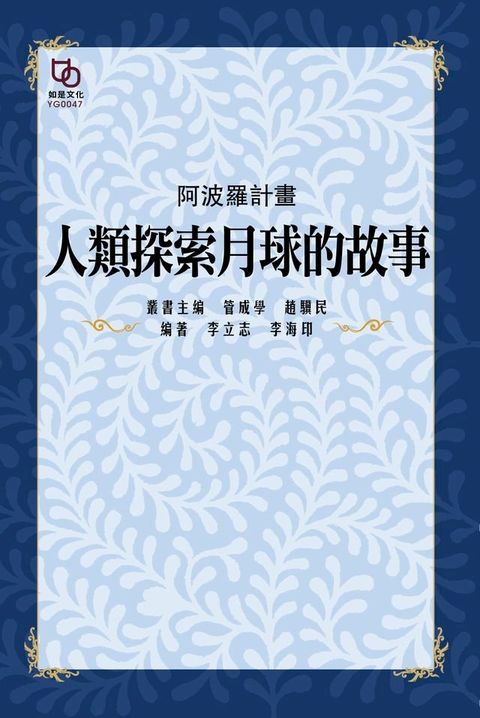 如是文化
YG0047

阿波羅計畫
人類探索月球的故事

叢書主编　管成學　趙驥民
编著　李立志　李海印